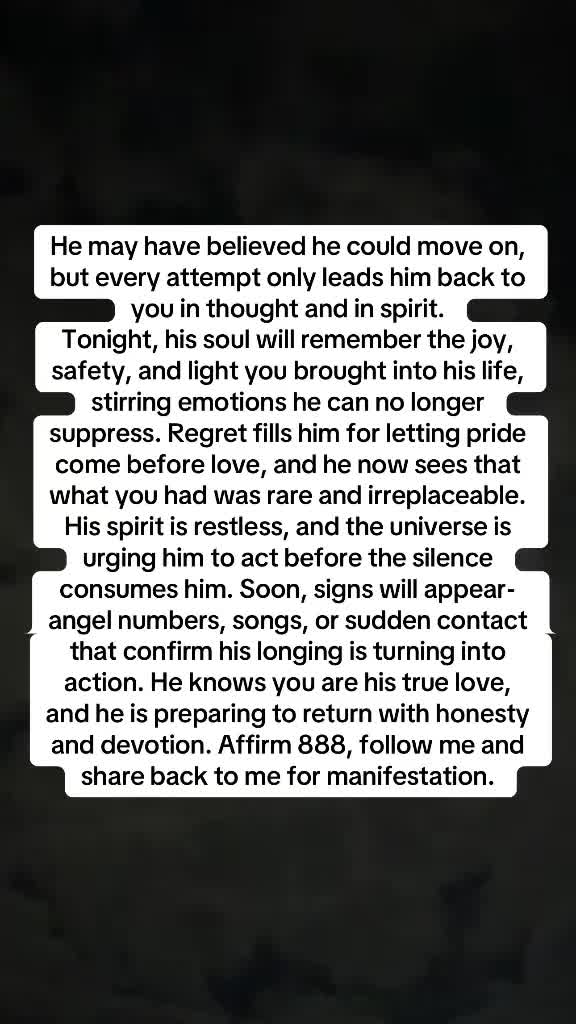 He may have believed he could move on, but every attempt only leads him back to you in thought and in spirit.
Tonight, his soul will remember the joy, safety, and light you brought into his life, stirring emotions he can no longer suppress. Regret fills him for letting pride come before love, and he now sees that what you had was rare and irreplaceable. His spirit is restless, and the universe is urging him to act before the silence consumes him. Soon, signs will appear- angel numbers, songs, or sudden contact that confirm his longing is turning into action. He knows you are his true love, and he is preparing to return with honesty and devotion. Affirm 888, follow me and share back to me for manifestation.